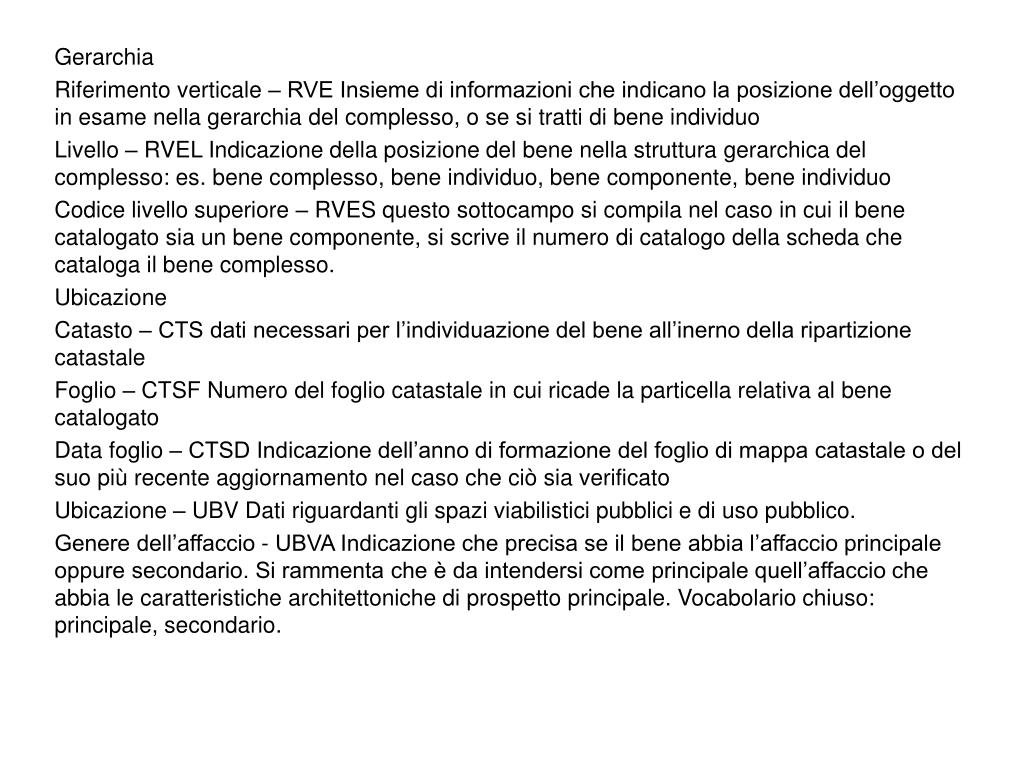 Gerarchia

Riferimento verticale – RVE Insieme di informazioni che indicano la posizione dell’oggetto in esame nella gerarchia del complesso, o se si tratti di bene individuo

Livello – RVEL Indicazione della posizione del bene nella struttura gerarchica del complesso: es. bene complesso, bene individuo, bene componente, bene individuo

Codice livello superiore – RVES questo sottocampo si compila nel caso in cui il bene catalogato sia un bene componente, si scrive il numero di catalogo della scheda che cataloga il bene complesso.

Ubicazione

Catasto – CTS dati necessari per l’individuazione del bene all’inerno della ripartizione catastale

Foglio – CTSF Numero del foglio catastale in cui ricade la particella relativa al bene catalogato

Data foglio – CTSD Indicazione dell’anno di formazione del foglio di mappa catastale o del suo più recente aggiornamento nel caso che ciò sia verificato

Ubicazione – UBV Dati riguardanti gli spazi viabilistici pubblici e di uso pubblico.

Genere dell’affaccio - UBVA Indicazione che precisa se il bene abbia l’affaccio principale oppure secondario. Si rammenta che è da intendersi come principale quell’affaccio che abbia le caratteristiche architettoniche di prospetto principale. Vocabolario chiuso: principale, secondario.